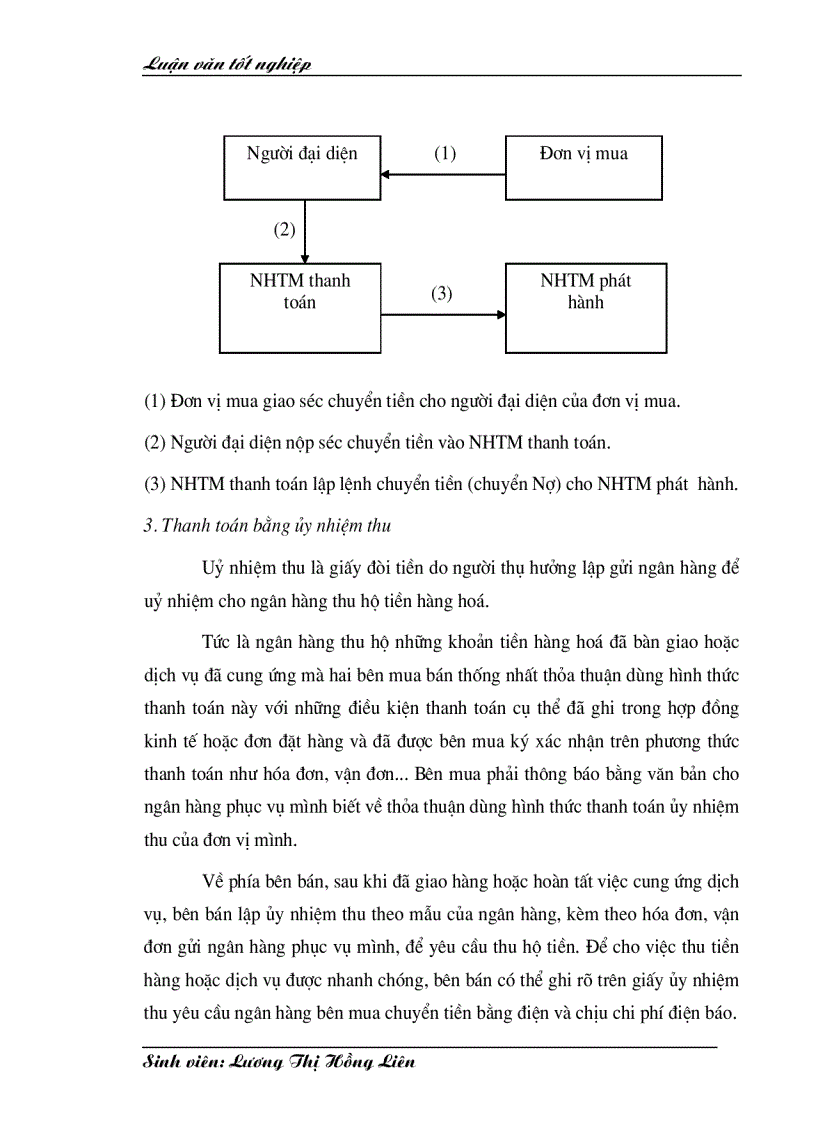 Luận văn tốt nghiệp

Người đại diện

(1)

Đơn vị mua

(2)

NHTM thanh toán

(3)

NHTM phát hành

(1) Đơn vị mua giao séc chuyển tiền cho người đại diện của đơn vị mua.

(2) Người đại diện nộp séc chuyển tiền vào NHTM thanh toán.

(3) NHTM thanh toán lập lệnh chuyển tiền (chuyển Nợ) cho NHTM phát hành.

3. Thanh toán bằng ủy nhiệm thu

Uỷ nhiệm thu là giấy đòi tiền do người thụ hưởng lập gửi ngân hàng để uỷ nhiệm cho ngân hàng thu hộ tiền hàng hoá.

Tức là ngân hàng thu hộ những khoản tiền hàng hoá đã bàn giao hoặc dịch vụ đã cung ứng mà hai bên mua bán thống nhất thỏa thuận dùng hình thức thanh toán này với những điều kiện thanh toán cụ thể đã ghi trong hợp đồng kinh tế hoặc đơn đặt hàng và đã được bên mua ký xác nhận trên phương thức thanh toán như hóa đơn, vận đơn... Bên mua phải thông báo bằng văn bản cho ngân hàng phục vụ mình biết về thỏa thuận dùng hình thức thanh toán ủy nhiệm thu của đơn vị mình.

Về phía bên bán, sau khi đã giao hàng hoặc hoàn tất việc cung ứng dịch vụ, bên bán lập ủy nhiệm thu theo mẫu của ngân hàng, kèm theo hóa đơn, vận đơn gửi ngân hàng phục vụ mình, để yêu cầu thu hộ tiền. Để cho việc thu tiền hàng hoặc dịch vụ được nhanh chóng, bên bán có thể ghi rõ trên giấy ủy nhiệm thu yêu cầu ngân hàng bên mua chuyển tiền bằng điện và chịu chi phí điện báo.

Sinh viên: Lương Thị Hồng Liên